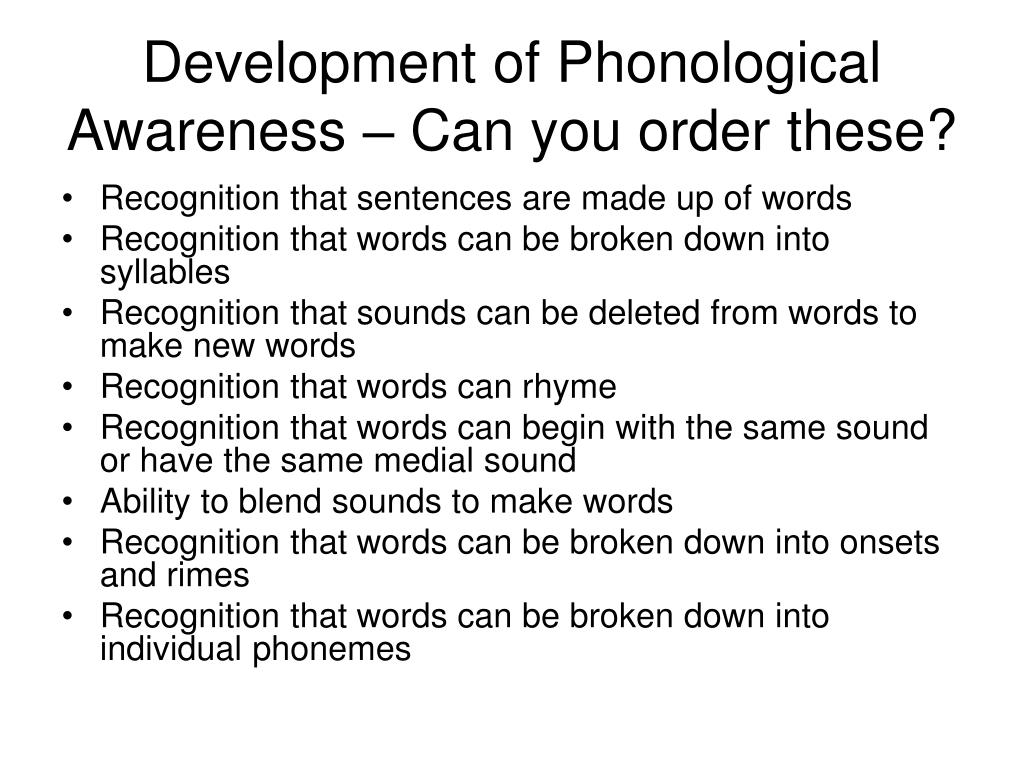 Development of Phonological Awareness – Can you order these?

• Recognition that sentences are made up of words
• Recognition that words can be broken down into syllables
• Recognition that sounds can be deleted from words to make new words
• Recognition that words can rhyme
• Recognition that words can begin with the same sound or have the same medial sound
• Ability to blend sounds to make words
• Recognition that words can be broken down into onsets and rimes
• Recognition that words can be broken down into individual phonemes